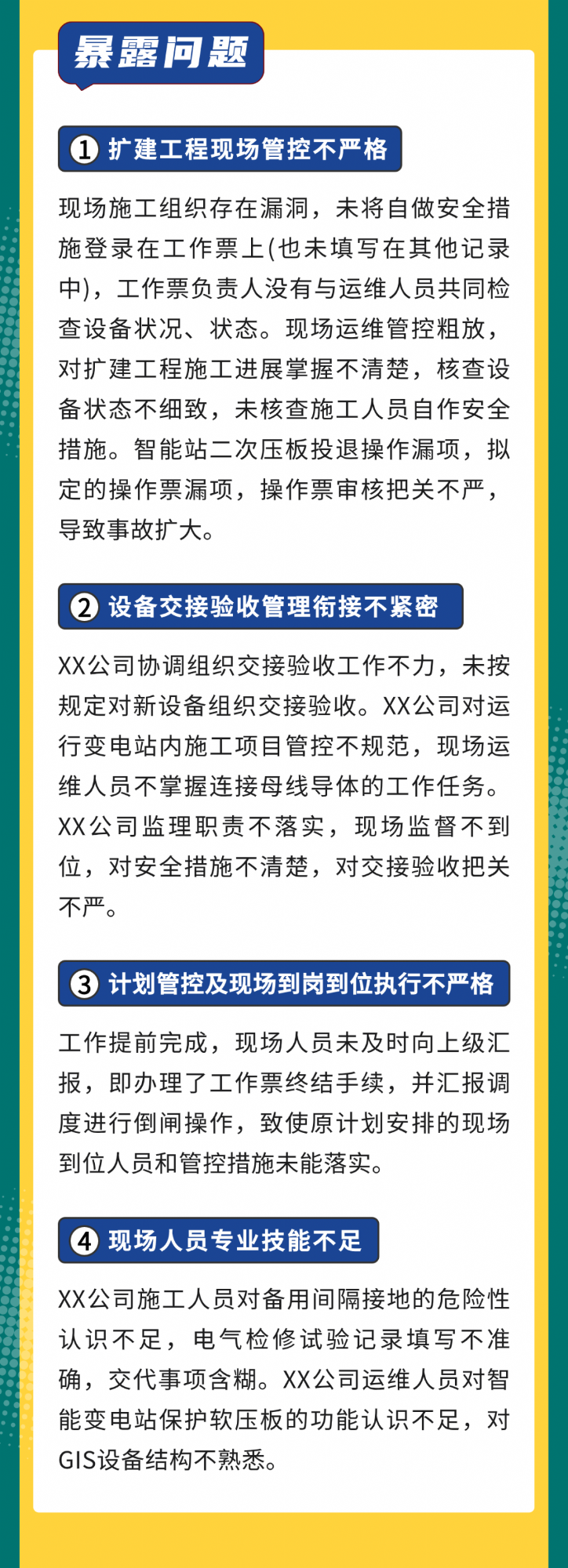 暴露问题

1 扩建工程现场管控不严格

现场施工组织存在漏洞，未将自做安全措施登录在工作票上(也未填写在其他记录中)，工作票负责人没有与运维人员共同检查设备状况、状态。现场运维管控粗放，对扩建工程施工进展掌握不清楚，核查设备状态不细致，未核查施工人员自作安全措施。智能站二次压板投退操作漏项，拟定的操作票漏项，操作票审核把关不严，导致事故扩大。

2 设备交接验收管理衔接不紧密

XX公司协调组织交接验收工作不力，未按规定对新设备组织交接验收。XX公司对运行变电站内施工项目管控不规范，现场运维人员不掌握连接母线导体的工作任务。XX公司监理职责不落实，现场监督不到位，对安全措施不清楚，对交接验收把关不严。

3 计划管控及现场到岗到位执行不严格

工作提前完成，现场人员未及时向上级汇报，即办理了工作票终结手续，并汇报调度进行倒闸操作，致使原计划安排的现场到位人员和管控措施未能落实。

4 现场人员专业技能不足

XX公司施工人员对备用间隔接地的危险性认识不足，电气检修试验记录填写不准确，交代事项含糊。XX公司运维人员对智能变电站保护软压板的功能认识不足，对GIS设备结构不熟悉。